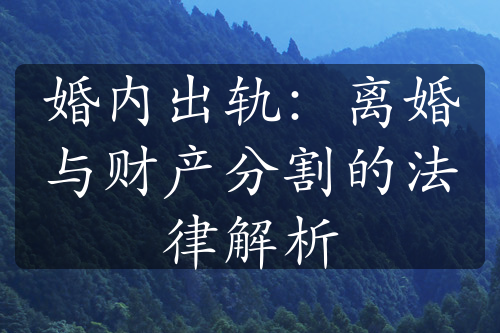 婚内出轨：离婚与财产分割的法律解析